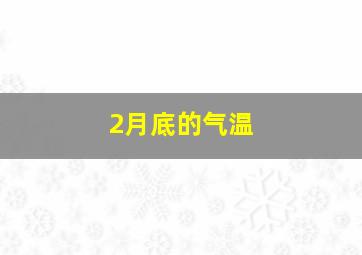 2月底的气温